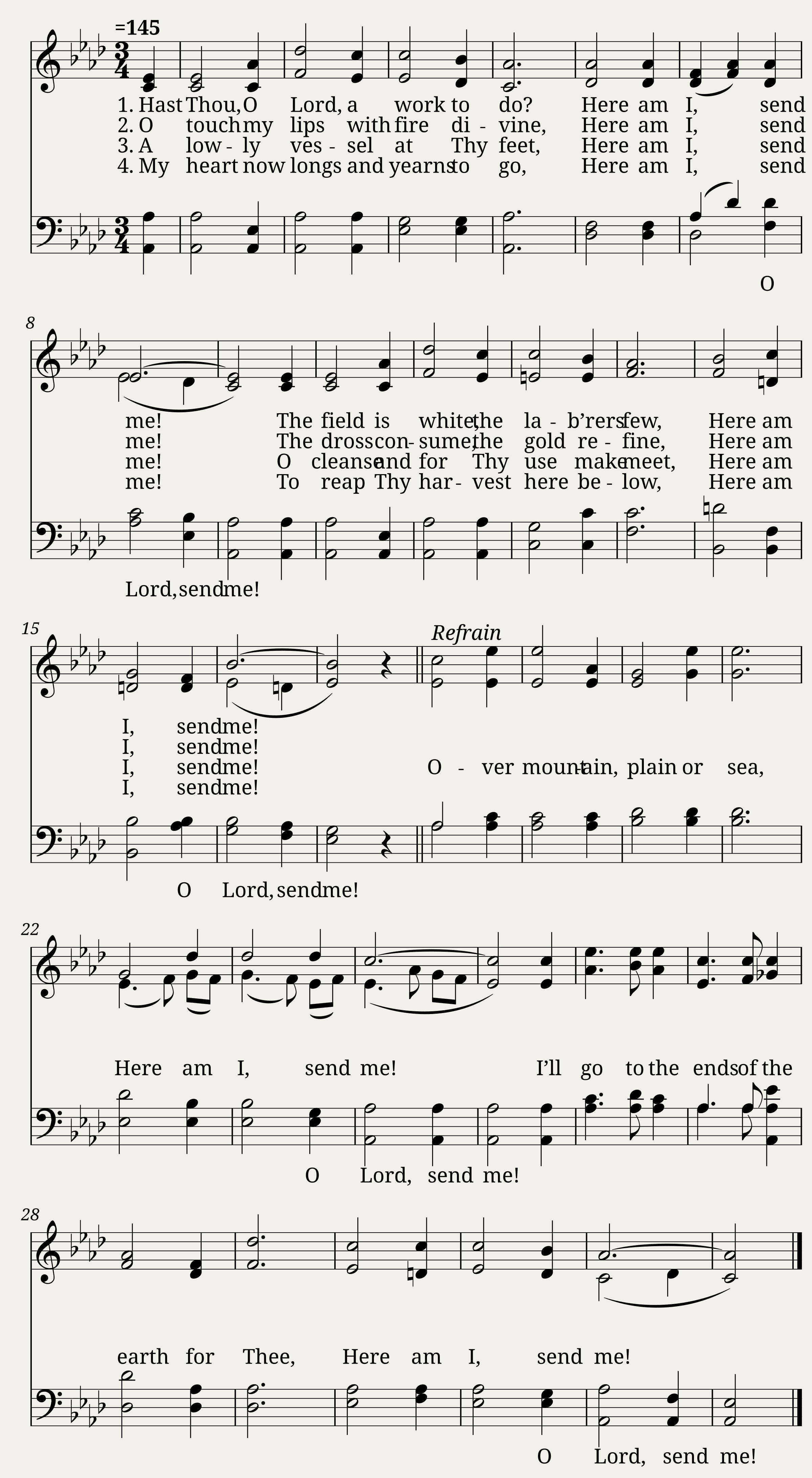 =145

1. Hast Thou, O Lord, a work to do? Here am I, send
2. O touch my lips with fire di - vine, Here am I, send
3. A low - ly ves - sel at Thy feet, Here am I, send
4. My heart now longs and yearns to go, Here am I, send

O

8

me! The field is white, the la - b'rers few, Here am
me! The dross con - sume, the gold re - fine, Here am
me! O cleanse and for Thy use make meet, Here am
me! To reap Thy har - vest here be - low, Here am

Lord, send me!

15

Refrain

I, send me!
I, send me!
I, send me! O - ver moun - tain, plain or sea,
I, send me!

O Lord, send me!

22

Here am I, send me! I'll go to the ends of the

O Lord, send me!

28

earth for Thee, Here am I, send me!

O Lord, send me!